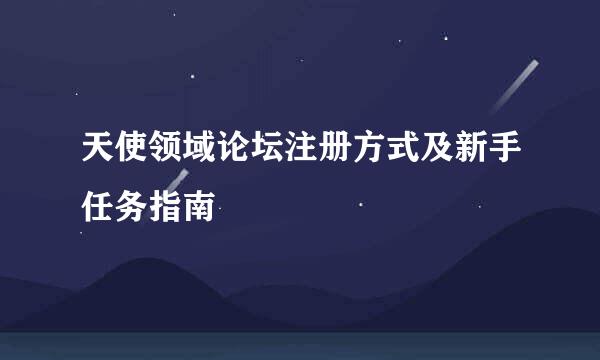 天使领域论坛注册方式及新手任务指南